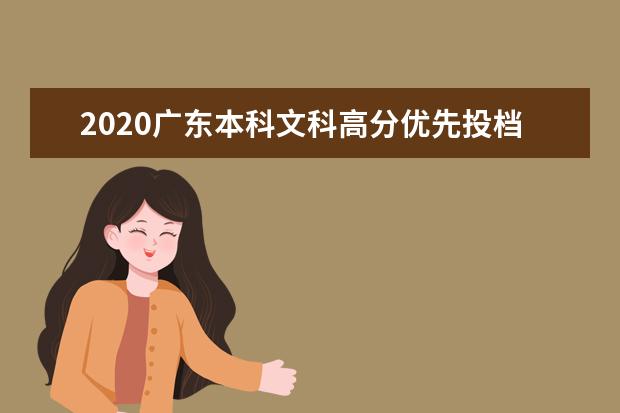 2020广东本科文科高分优先投档